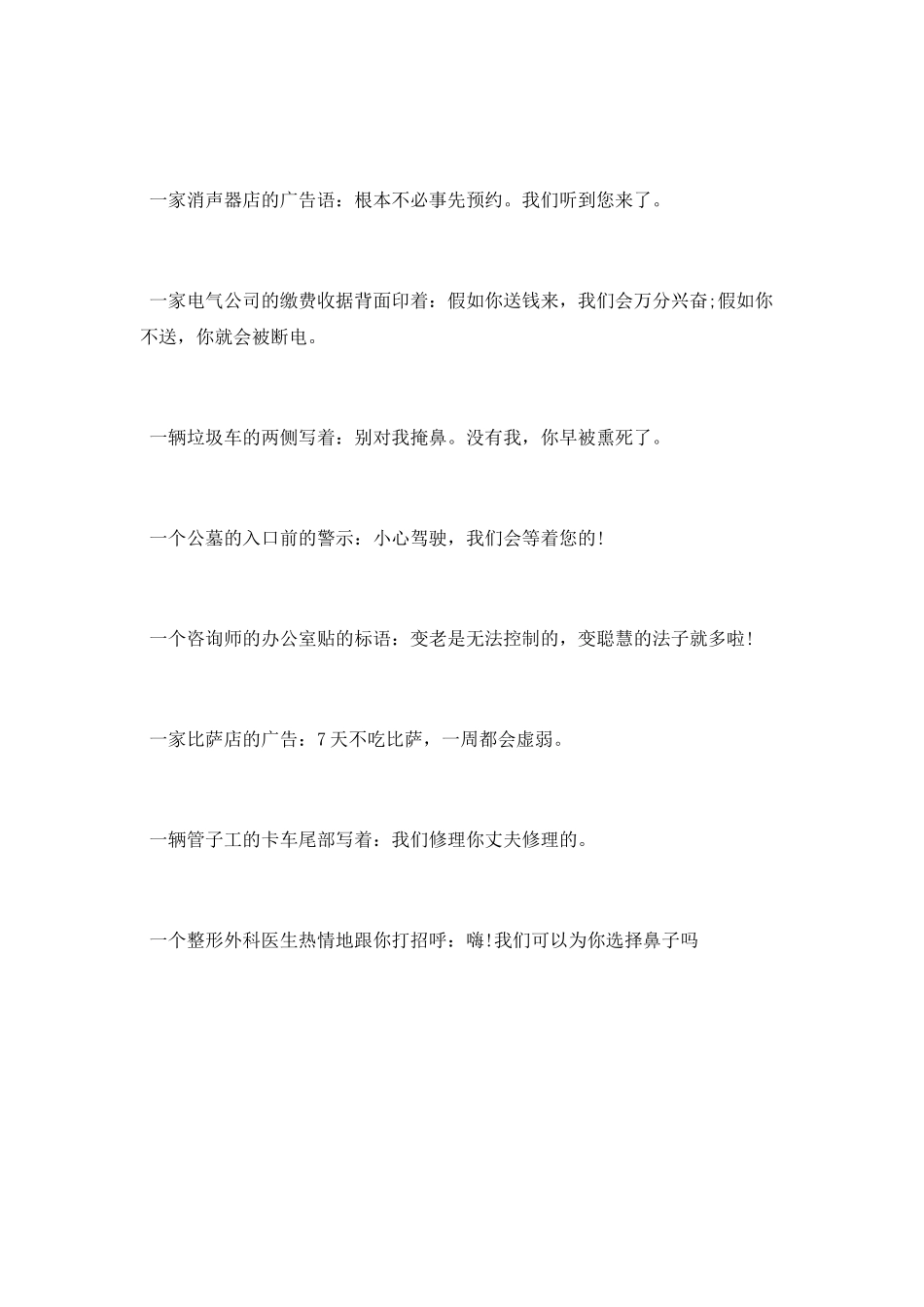 一家消声器店的广告语：根本不必事先预约。我们听到您来了。

一家电气公司的缴费收据背面印着：假如你送钱来，我们会万分兴奋;假如你不送，你就会被断电。

一辆垃圾车的两侧写着：别对我掩鼻。没有我，你早被熏死了。

一个公墓的入口前的警示：小心驾驶，我们会等着您的!

一个咨询师的办公室贴的标语：变老是无法控制的，变聪慧的法子就多啦!

一家比萨店的广告：7天不吃比萨，一周都会虚弱。

一辆管子工的卡车尾部写着：我们修理你丈夫修理的。

一个整形外科医生热情地跟你打招呼：嗨!我们可以为你选择鼻子吗